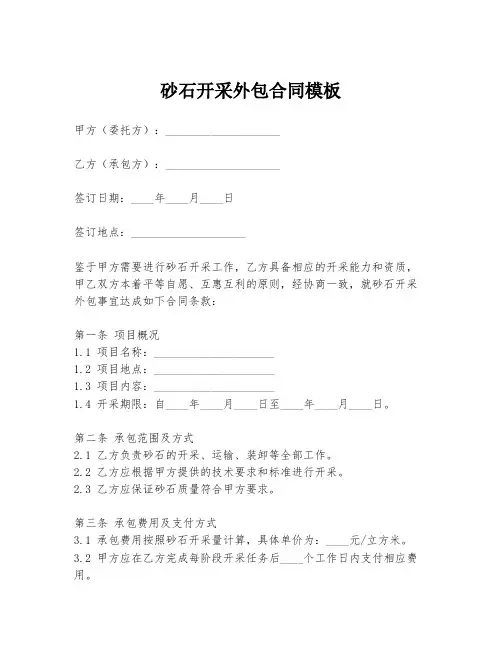 砂石开采外包合同模板

甲方（委托方）：____________________

乙方（承包方）：____________________

签订日期：____年____月____日

签订地点：____________________

鉴于甲方需要进行砂石开采工作，乙方具备相应的开采能力和资质，甲乙双方本着平等自愿、互惠互利的原则，经协商一致，就砂石开采外包事宜达成如下合同条款：

第一条 项目概况
1.1 项目名称：____________________
1.2 项目地点：____________________
1.3 项目内容：____________________
1.4 开采期限：自____年____月____日至____年____月____日。

第二条 承包范围及方式
2.1 乙方负责砂石的开采、运输、装卸等全部工作。
2.2 乙方应根据甲方提供的技术要求和标准进行开采。
2.3 乙方应保证砂石质量符合甲方要求。

第三条 承包费用及支付方式
3.1 承包费用按照砂石开采量计算，具体单价为：____元/立方米。
3.2 甲方应在乙方完成每阶段开采任务后____个工作日内支付相应费用。